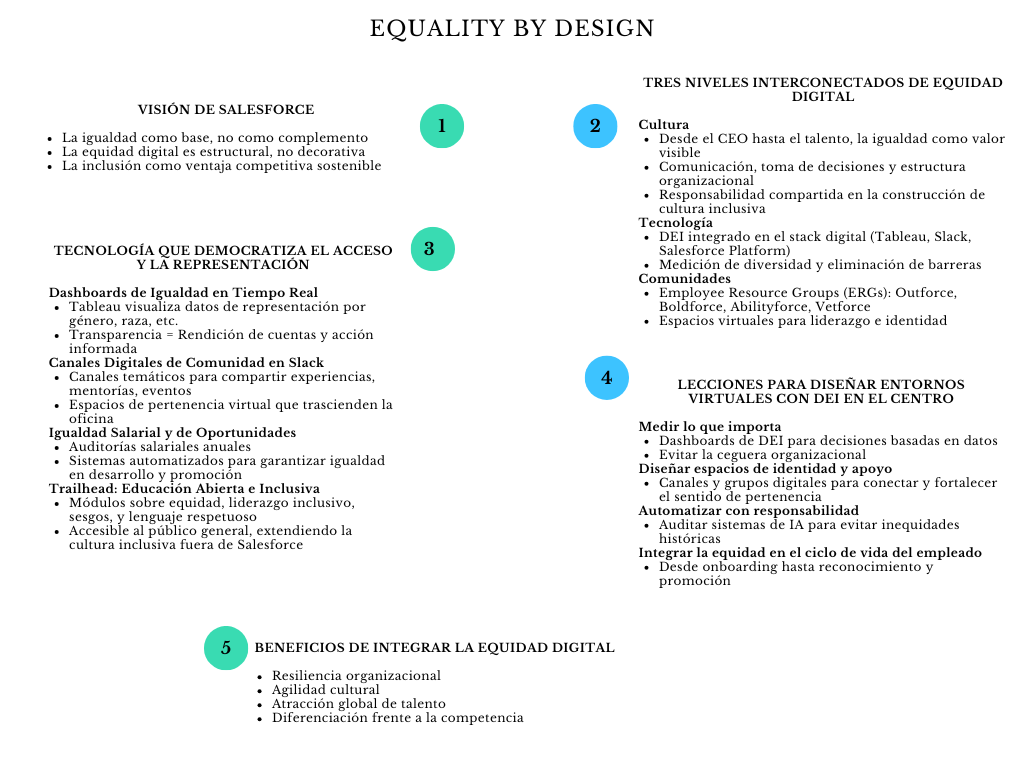 EQUALITY BY DESIGN

1

VISIÓN DE SALESFORCE

- La igualdad como base, no como complemento
- La equidad digital es estructural, no decorativa
- La inclusión como ventaja competitiva sostenible

2

TRES NIVELES INTERCONECTADOS DE EQUIDAD DIGITAL

Cultura
- Desde el CEO hasta el talento, la igualdad como valor visible
- Comunicación, toma de decisiones y estructura organizacional
- Responsabilidad compartida en la construcción de cultura inclusiva

Tecnología
- DEI integrado en el stack digital (Tableau, Slack, Salesforce Platform)
- Medición de diversidad y eliminación de barreras

Comunidades
- Employee Resource Groups (ERGs): Outforce, Boldforce, Abilityforce, Vetforce
- Espacios virtuales para liderazgo e identidad

3

TECNOLOGÍA QUE DEMOCRATIZA EL ACCESO Y LA REPRESENTACIÓN

Dashboards de Igualdad en Tiempo Real
- Tableau visualiza datos de representación por género, raza, etc.
- Transparencia = Rendición de cuentas y acción informada

Canales Digitales de Comunidad en Slack
- Canales temáticos para compartir experiencias, mentorías, eventos
- Espacios de pertenencia virtual que trascienden la oficina

Igualdad Salarial y de Oportunidades
- Auditorías salariales anuales
- Sistemas automatizados para garantizar igualdad en desarrollo y promoción

Trailhead: Educación Abierta e Inclusiva
- Módulos sobre equidad, liderazgo inclusivo, sesgos, y lenguaje respetuoso
- Accesible al público general, extendiendo la cultura inclusiva fuera de Salesforce

4

LECCIONES PARA DISEÑAR ENTORNOS VIRTUALES CON DEI EN EL CENTRO

Medir lo que importa
- Dashboards de DEI para decisiones basadas en datos
- Evitar la ceguera organizacional

Diseñar espacios de identidad y apoyo
- Canales y grupos digitales para conectar y fortalecer el sentido de pertenencia

Automatizar con responsabilidad
- Auditar sistemas de IA para evitar inequidades históricas

Integrar la equidad en el ciclo de vida del empleado
- Desde onboarding hasta reconocimiento y promoción

5

BENEFICIOS DE INTEGRAR LA EQUIDAD DIGITAL

- Resiliencia organizacional
- Agilidad cultural
- Atracción global de talento
- Diferenciación frente a la competencia